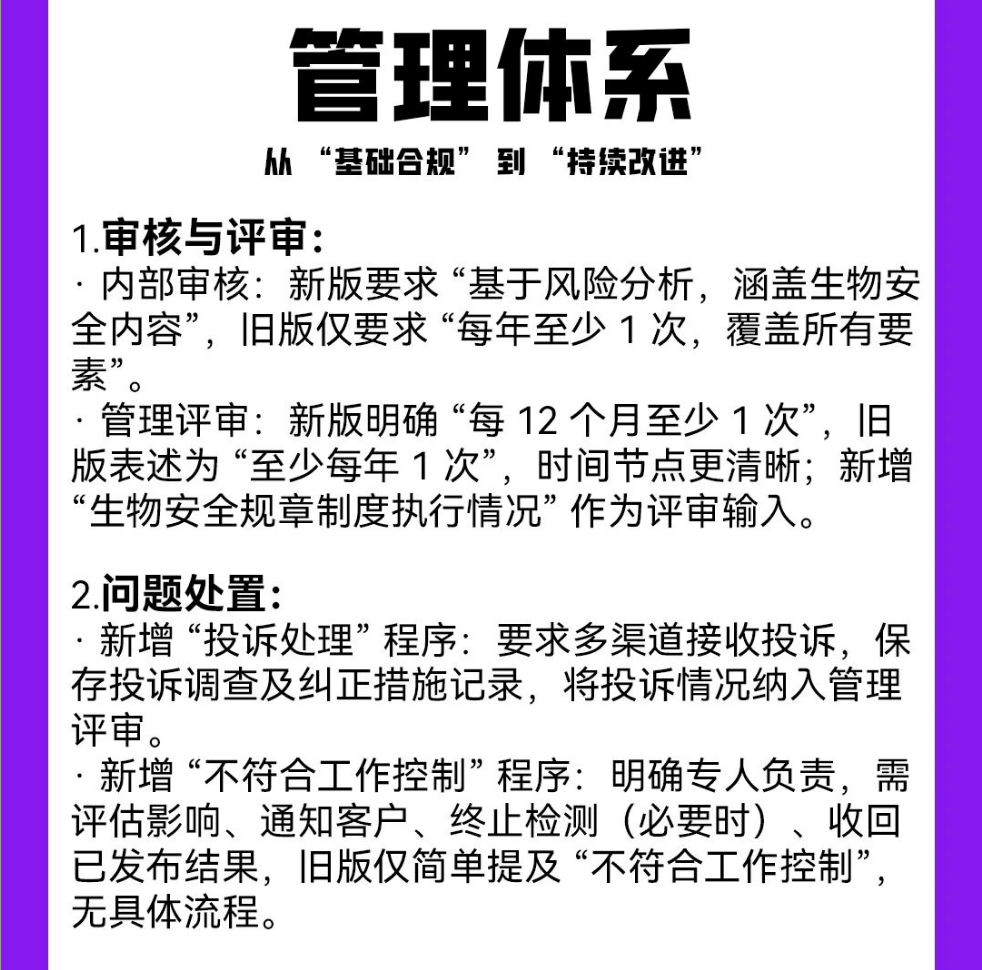 管理体系

从“基础合规”到“持续改进”

1.审核与评审:

· 内部审核：新版要求“基于风险分析，涵盖生物安全内容”，旧版仅要求“每年至少1次，覆盖所有要素”。

· 管理评审：新版明确“每12个月至少1次”，旧版表述为“至少每年1次”，时间节点更清晰；新增“生物安全规章制度执行情况”作为评审输入。

2.问题处置:

· 新增“投诉处理”程序：要求多渠道接收投诉，保存投诉调查及纠正措施记录，将投诉情况纳入管理评审。

· 新增“不符合工作控制”程序：明确专人负责，需评估影响、通知客户、终止检测（必要时）、收回已发布结果，旧版仅简单提及“不符合工作控制”，无具体流程。